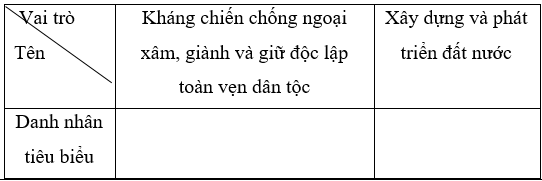 | Vai trò / Tên | Kháng chiến chống ngoại xâm, giành và giữ độc lập toàn vẹn dân tộc | Xây dựng và phát triển đất nước |
|---|---|---|
| Danh nhân tiêu biểu | | |